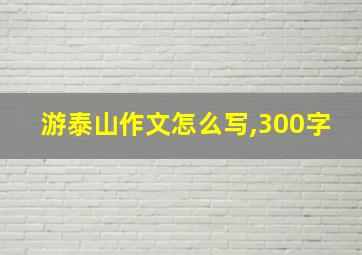 游泰山作文怎么写,300字